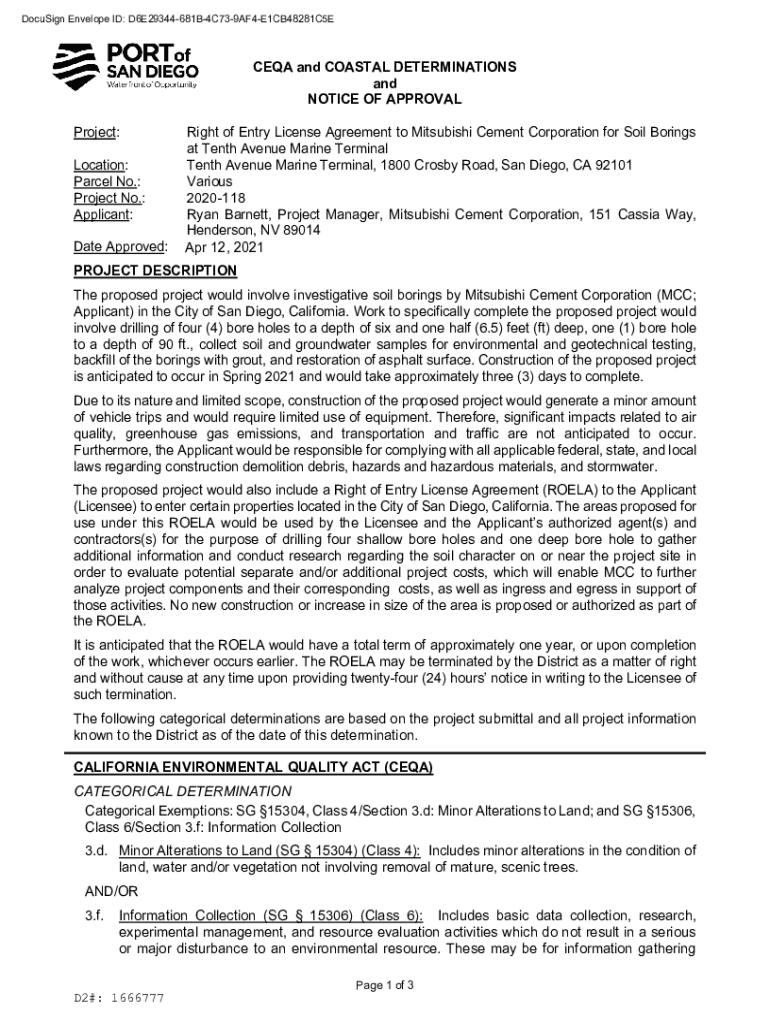 DocuSign Envelope ID: D6E29344-681B-4C73-9AF4-E1CB48281C5E

PORT of SAN DIEGO
Waterfront of Opportunity

CEQA and COASTAL DETERMINATIONS
and
NOTICE OF APPROVAL

Project: Right of Entry License Agreement to Mitsubishi Cement Corporation for Soil Borings at Tenth Avenue Marine Terminal
Location: Tenth Avenue Marine Terminal, 1800 Crosby Road, San Diego, CA 92101
Parcel No.: Various
Project No.: 2020-118
Applicant: Ryan Barnett, Project Manager, Mitsubishi Cement Corporation, 151 Cassia Way, Henderson, NV 89014
Date Approved: Apr 12, 2021

PROJECT DESCRIPTION

The proposed project would involve investigative soil borings by Mitsubishi Cement Corporation (MCC; Applicant) in the City of San Diego, California. Work to specifically complete the proposed project would involve drilling of four (4) bore holes to a depth of six and one half (6.5) feet (ft) deep, one (1) bore hole to a depth of 90 ft., collect soil and groundwater samples for environmental and geotechnical testing, backfill of the borings with grout, and restoration of asphalt surface. Construction of the proposed project is anticipated to occur in Spring 2021 and would take approximately three (3) days to complete.

Due to its nature and limited scope, construction of the proposed project would generate a minor amount of vehicle trips and would require limited use of equipment. Therefore, significant impacts related to air quality, greenhouse gas emissions, and transportation and traffic are not anticipated to occur. Furthermore, the Applicant would be responsible for complying with all applicable federal, state, and local laws regarding construction demolition debris, hazards and hazardous materials, and stormwater.

The proposed project would also include a Right of Entry License Agreement (ROELA) to the Applicant (Licensee) to enter certain properties located in the City of San Diego, California. The areas proposed for use under this ROELA would be used by the Licensee and the Applicant's authorized agent(s) and contractors(s) for the purpose of drilling four shallow bore holes and one deep bore hole to gather additional information and conduct research regarding the soil character on or near the project site in order to evaluate potential separate and/or additional project costs, which will enable MCC to further analyze project components and their corresponding costs, as well as ingress and egress in support of those activities. No new construction or increase in size of the area is proposed or authorized as part of the ROELA.

It is anticipated that the ROELA would have a total term of approximately one year, or upon completion of the work, whichever occurs earlier. The ROELA may be terminated by the District as a matter of right and without cause at any time upon providing twenty-four (24) hours' notice in writing to the Licensee of such termination.

The following categorical determinations are based on the project submittal and all project information known to the District as of the date of this determination.

CALIFORNIA ENVIRONMENTAL QUALITY ACT (CEQA)

CATEGORICAL DETERMINATION

Categorical Exemptions: SG §15304, Class 4/Section 3.d: Minor Alterations to Land; and SG §15306, Class 6/Section 3.f: Information Collection

3.d. Minor Alterations to Land (SG § 15304) (Class 4): Includes minor alterations in the condition of land, water and/or vegetation not involving removal of mature, scenic trees.

AND/OR

3.f. Information Collection (SG § 15306) (Class 6): Includes basic data collection, research, experimental management, and resource evaluation activities which do not result in a serious or major disturbance to an environmental resource. These may be for information gathering

Page 1 of 3

D2#: 1666777